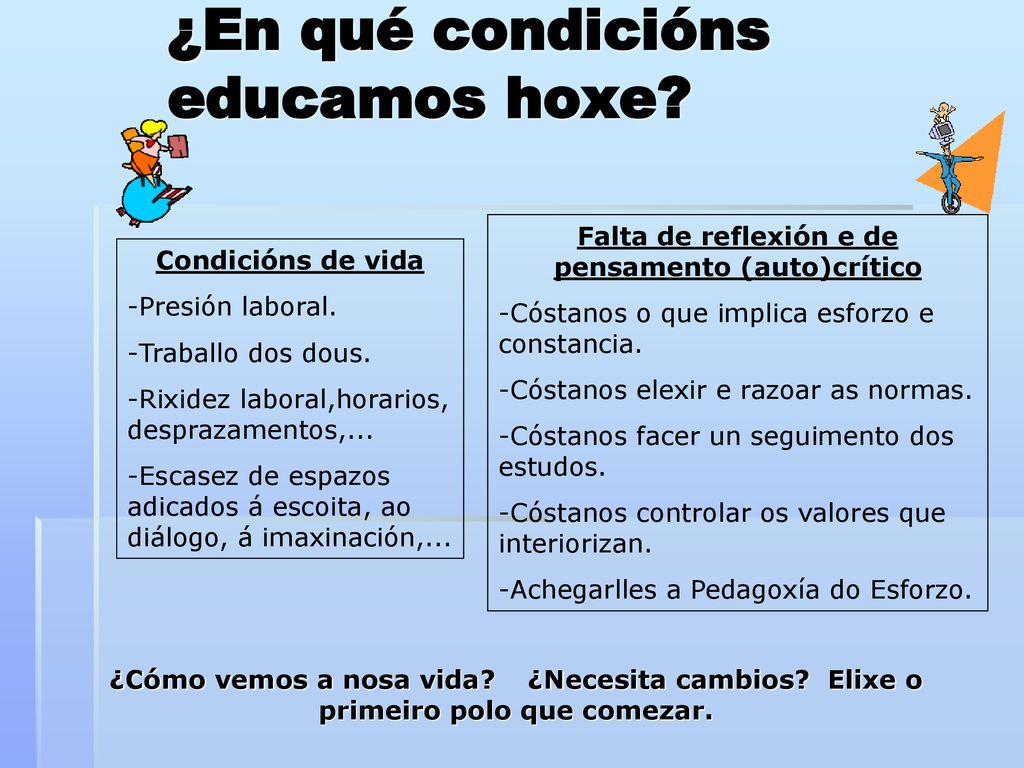 ¿En qué condicións educamos hoxe?

Condicións de vida

-Presión laboral.

-Traballo dos dous.

-Rixidez laboral,horarios, desprazamentos,...

-Escasez de espazos adicados á escoita, ao diálogo, á imaxinación,...

Falta de reflexión e de pensamento (auto)crítico

-Cóstanos o que implica esforzo e constancia.

-Cóstanos elexir e razoar as normas.

-Cóstanos facer un seguimento dos estudos.

-Cóstanos controlar os valores que interiorizan.

-Achegarlles a Pedagoxía do Esforzo.

¿Cómo vemos a nosa vida? ¿Necesita cambios? Elixe o primeiro polo que comezar.